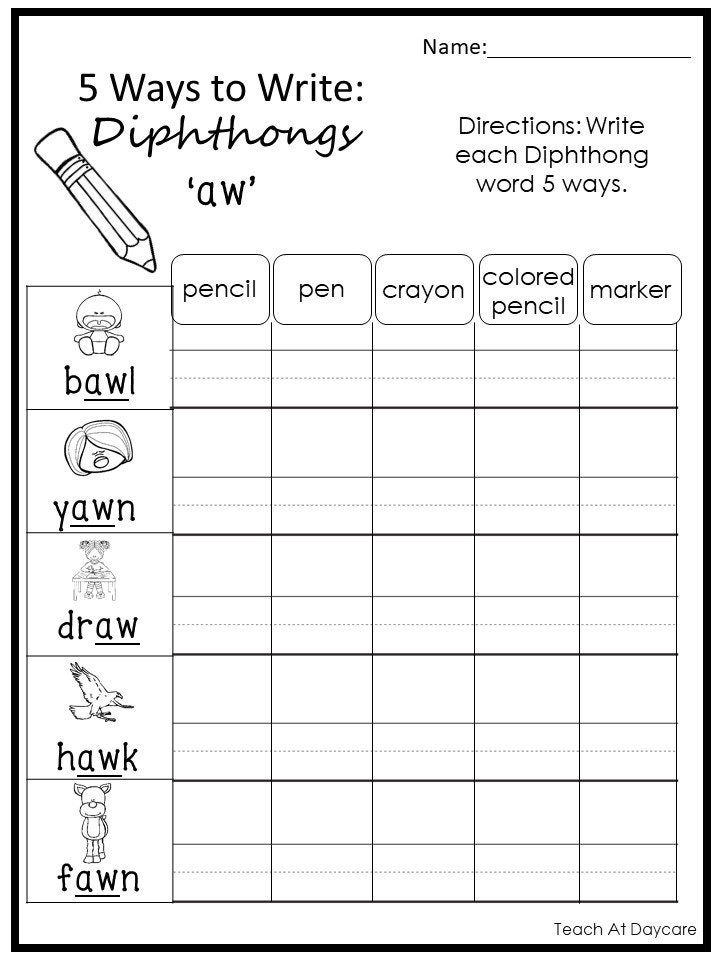 Name:____________________

5 Ways to Write:
Diphthongs
'aw'

Directions: Write each Diphthong word 5 ways.

| | pencil | pen | crayon | colored pencil | marker |
|---|---|---|---|---|---|
| bawl | | | | | |
| yawn | | | | | |
| draw | | | | | |
| hawk | | | | | |
| fawn | | | | | |

Teach At Daycare